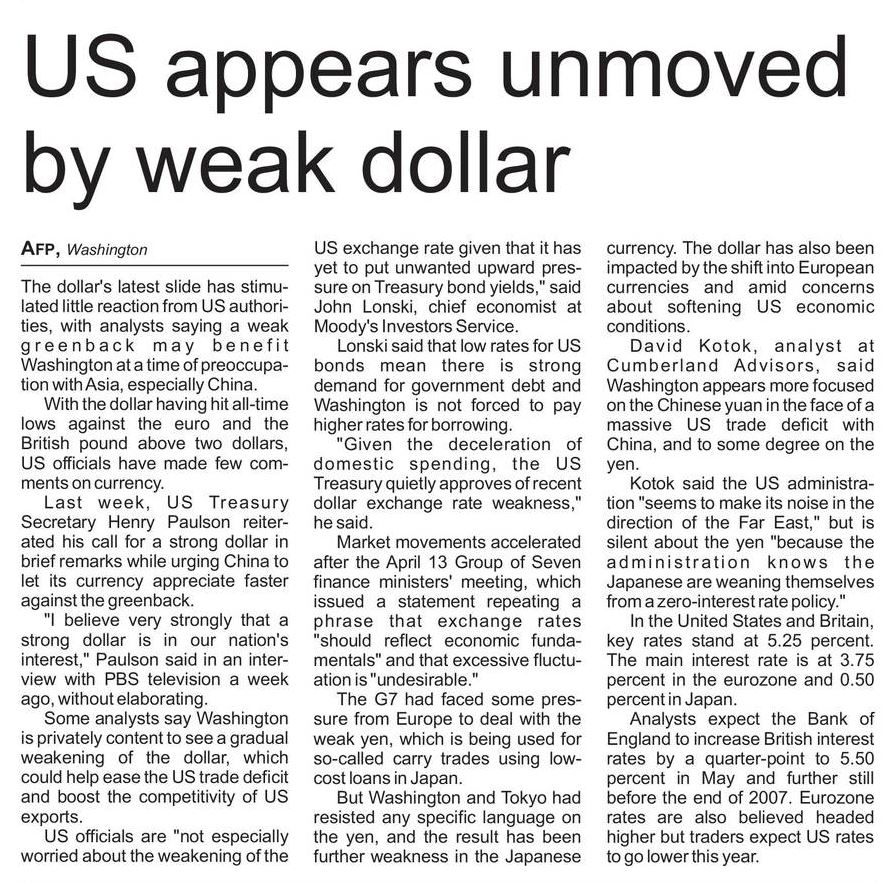 US appears unmoved by weak dollar

AFP, Washington

The dollar's latest slide has stimulated little reaction from US authorities, with analysts saying a weak greenback may benefit Washington at a time of preoccupation with Asia, especially China.

With the dollar having hit all-time lows against the euro and the British pound above two dollars, US officials have made few comments on currency.

Last week, US Treasury Secretary Henry Paulson reiterated his call for a strong dollar in brief remarks while urging China to let its currency appreciate faster against the greenback.

"I believe very strongly that a strong dollar is in our nation's interest," Paulson said in an interview with PBS television a week ago, without elaborating.

Some analysts say Washington is privately content to see a gradual weakening of the dollar, which could help ease the US trade deficit and boost the competitivity of US exports.

US officials are "not especially worried about the weakening of the US exchange rate given that it has yet to put unwanted upward pressure on Treasury bond yields," said John Lonski, chief economist at Moody's Investors Service.

Lonski said that low rates for US bonds mean there is strong demand for government debt and Washington is not forced to pay higher rates for borrowing.

"Given the deceleration of domestic spending, the US Treasury quietly approves of recent dollar exchange rate weakness," he said.

Market movements accelerated after the April 13 Group of Seven finance ministers' meeting, which issued a statement repeating a phrase that exchange rates "should reflect economic fundamentals" and that excessive fluctuation is "undesirable."

The G7 had faced some pressure from Europe to deal with the weak yen, which is being used for so-called carry trades using low-cost loans in Japan.

But Washington and Tokyo had resisted any specific language on the yen, and the result has been further weakness in the Japanese currency. The dollar has also been impacted by the shift into European currencies and amid concerns about softening US economic conditions.

David Kotok, analyst at Cumberland Advisors, said Washington appears more focused on the Chinese yuan in the face of a massive US trade deficit with China, and to some degree on the yen.

Kotok said the US administration "seems to make its noise in the direction of the Far East," but is silent about the yen "because the administration knows the Japanese are weaning themselves from a zero-interest rate policy."

In the United States and Britain, key rates stand at 5.25 percent. The main interest rate is at 3.75 percent in the eurozone and 0.50 percent in Japan.

Analysts expect the Bank of England to increase British interest rates by a quarter-point to 5.50 percent in May and further still before the end of 2007. Eurozone rates are also believed headed higher but traders expect US rates to go lower this year.